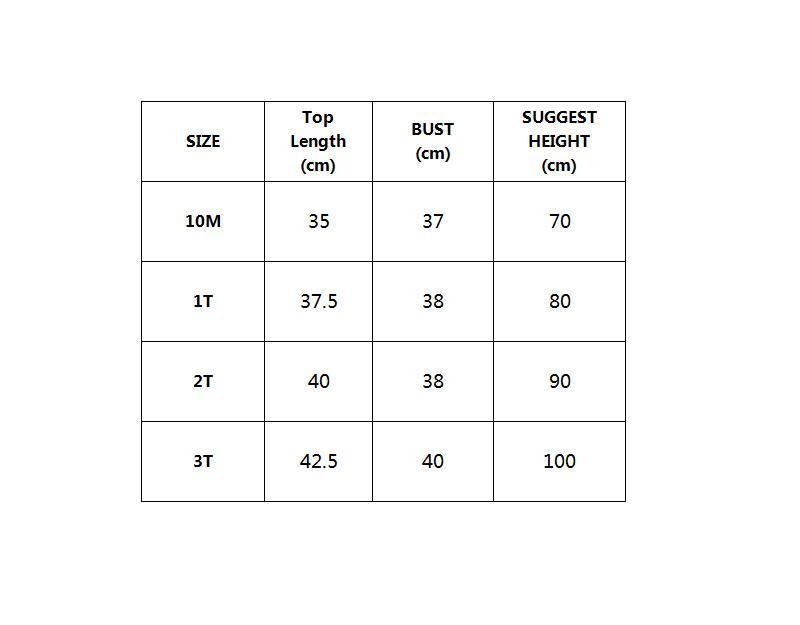 | SIZE | Top Length (cm) | BUST (cm) | SUGGEST HEIGHT (cm) |
|---|---|---|---|
| 10M | 35 | 37 | 70 |
| 1T | 37.5 | 38 | 80 |
| 2T | 40 | 38 | 90 |
| 3T | 42.5 | 40 | 100 |